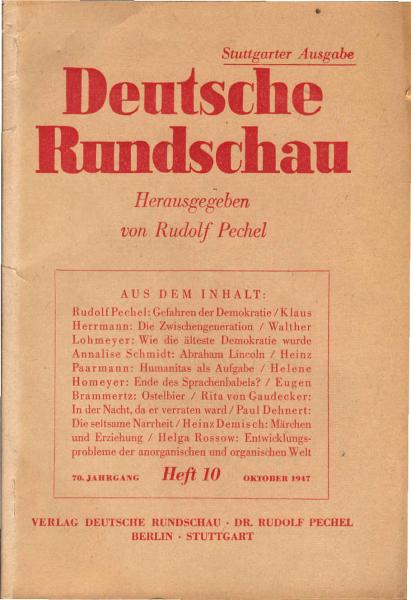 Stuttgarter Ausgabe

Deutsche Rundschau

Herausgegeben von Rudolf Pechel

AUS DEM INHALT:

Rudolf Pechel: Gefahren der Demokratie / Klaus Herrmann: Die Zwischengeneration / Walther Lohmeyer: Wie die älteste Demokratie wurde Annalise Schmidt: Abraham Lincoln / Heinz Paarmann: Humanitas als Aufgabe / Helene Homeyer: Ende des Sprachenbabels? / Eugen Brammertz: Ostelbier / Rita von Gaudecker: In der Nacht, da er verraten ward / Paul Dehnert: Die seltsame Narrheit / Heinz Demisch: Märchen und Erziehung / Helga Rossow: Entwicklungsprobleme der anorganischen und organischen Welt

70. JAHRGANG Heft 10 OKTOBER 1947

VERLAG DEUTSCHE RUNDSCHAU · DR. RUDOLF PECHEL BERLIN · STUTTGART